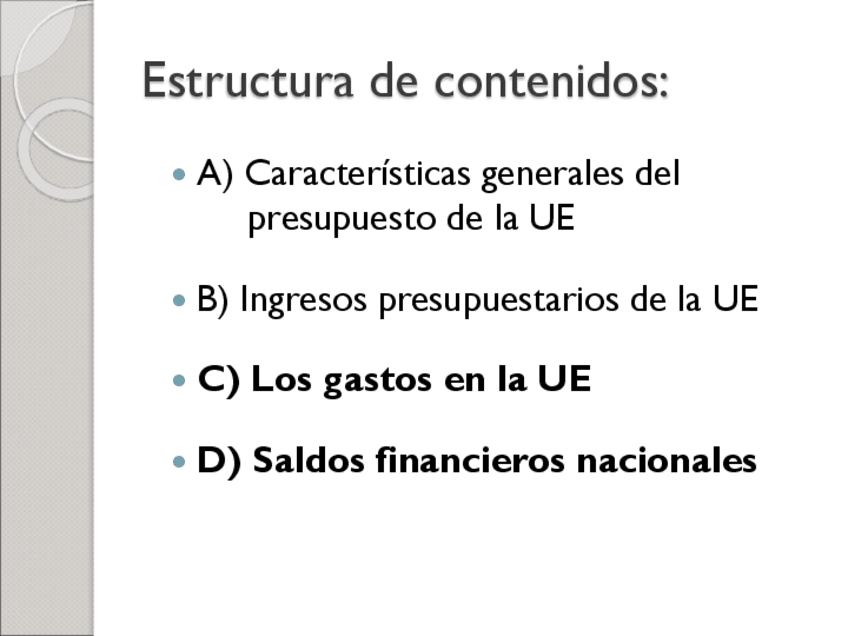 Estructura de contenidos:

• A) Características generales del presupuesto de la UE

• B) Ingresos presupuestarios de la UE

• C) Los gastos en la UE

• D) Saldos financieros nacionales